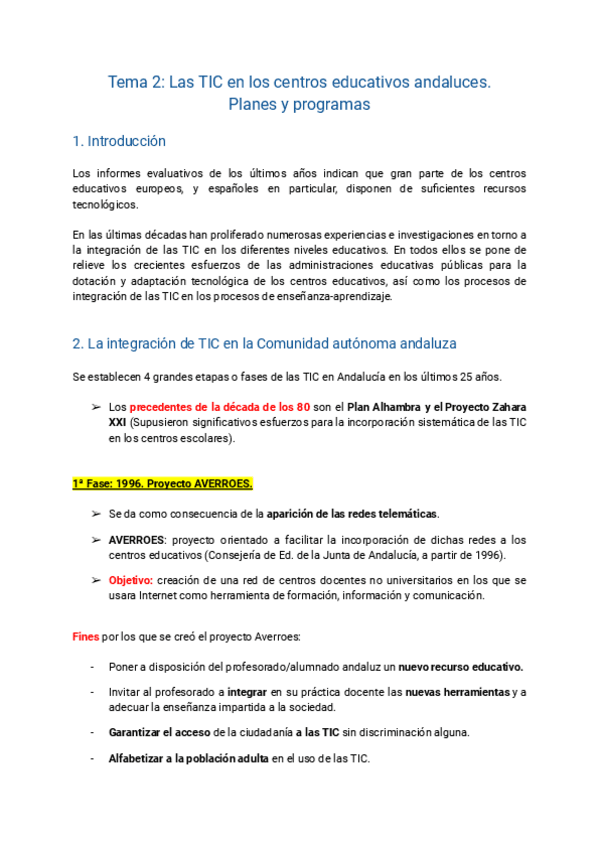 Tema 2: Las TIC en los centros educativos andaluces. Planes y programas

1. Introducción

Los informes evaluativos de los últimos años indican que gran parte de los centros educativos europeos, y españoles en particular, disponen de suficientes recursos tecnológicos.

En las últimas décadas han proliferado numerosas experiencias e investigaciones en torno a la integración de las TIC en los diferentes niveles educativos. En todos ellos se pone de relieve los crecientes esfuerzos de las administraciones educativas públicas para la dotación y adaptación tecnológica de los centros educativos, así como los procesos de integración de las TIC en los procesos de enseñanza-aprendizaje.

2. La integración de TIC en la Comunidad autónoma andaluza

Se establecen 4 grandes etapas o fases de las TIC en Andalucía en los últimos 25 años.

➢ Los precedentes de la década de los 80 son el Plan Alhambra y el Proyecto Zahara XXI (Supusieron significativos esfuerzos para la incorporación sistemática de las TIC en los centros escolares).

1ª Fase: 1996. Proyecto AVERROES.

➢ Se da como consecuencia de la aparición de las redes telemáticas.

➢ AVERROES: proyecto orientado a facilitar la incorporación de dichas redes a los centros educativos (Consejería de Ed. de la Junta de Andalucía, a partir de 1996).

➢ Objetivo: creación de una red de centros docentes no universitarios en los que se usara Internet como herramienta de formación, información y comunicación.

Fines por los que se creó el proyecto Averroes:

- Poner a disposición del profesorado/alumnado andaluz un nuevo recurso educativo.

- Invitar al profesorado a integrar en su práctica docente las nuevas herramientas y a adecuar la enseñanza impartida a la sociedad.

- Garantizar el acceso de la ciudadanía a las TIC sin discriminación alguna.

- Alfabetizar a la población adulta en el uso de las TIC.